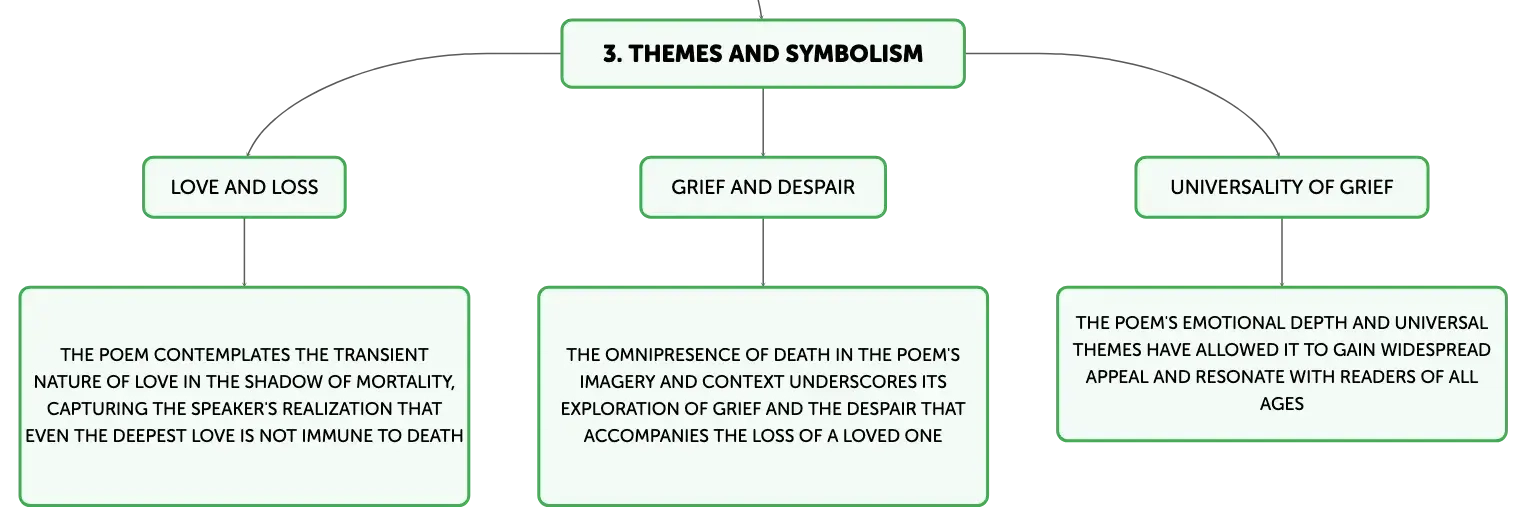 3. THEMES AND SYMBOLISM

LOVE AND LOSS

GRIEF AND DESPAIR

UNIVERSALITY OF GRIEF

THE POEM CONTEMPLATES THE TRANSIENT NATURE OF LOVE IN THE SHADOW OF MORTALITY, CAPTURING THE SPEAKER'S REALIZATION THAT EVEN THE DEEPEST LOVE IS NOT IMMUNE TO DEATH

THE OMNIPRESENCE OF DEATH IN THE POEM'S IMAGERY AND CONTEXT UNDERSCORES ITS EXPLORATION OF GRIEF AND THE DESPAIR THAT ACCOMPANIES THE LOSS OF A LOVED ONE

THE POEM'S EMOTIONAL DEPTH AND UNIVERSAL THEMES HAVE ALLOWED IT TO GAIN WIDESPREAD APPEAL AND RESONATE WITH READERS OF ALL AGES